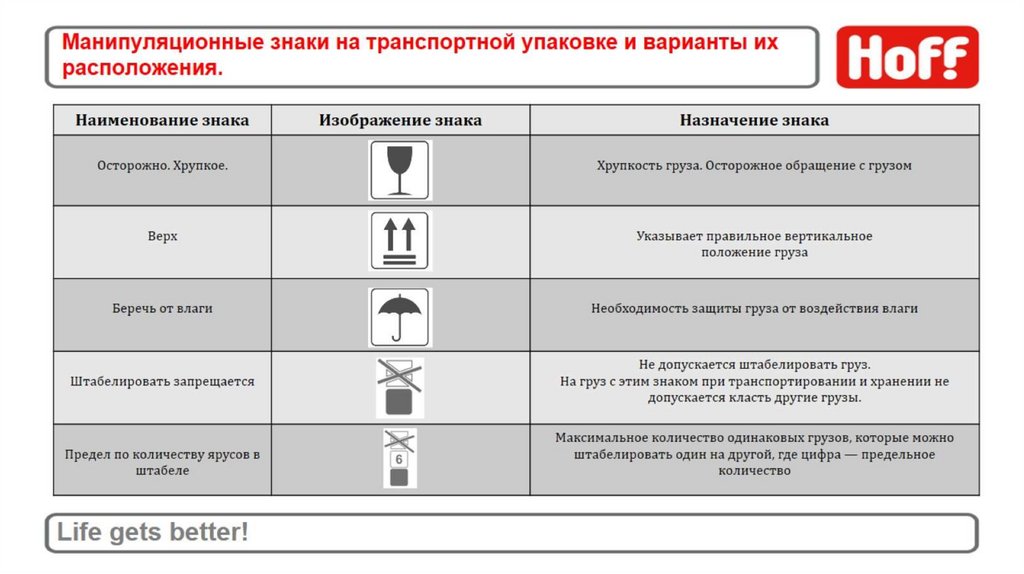 Манипуляционные знаки на транспортной упаковке и варианты их расположения.

Hoff

| Наименование знака | Изображение знака | Назначение знака |
|---|---|---|
| Осторожно. Хрупкое. | | Хрупкость груза. Осторожное обращение с грузом |
| Верх | | Указывает правильное вертикальное положение груза |
| Беречь от влаги | | Необходимость защиты груза от воздействия влаги |
| Штабелировать запрещается | | Не допускается штабелировать груз. На груз с этим знаком при транспортировании и хранении не допускается класть другие грузы. |
| Предел по количеству ярусов в штабеле | 6 | Максимальное количество одинаковых грузов, которые можно штабелировать один на другой, где цифра — предельное количество |

Life gets better!